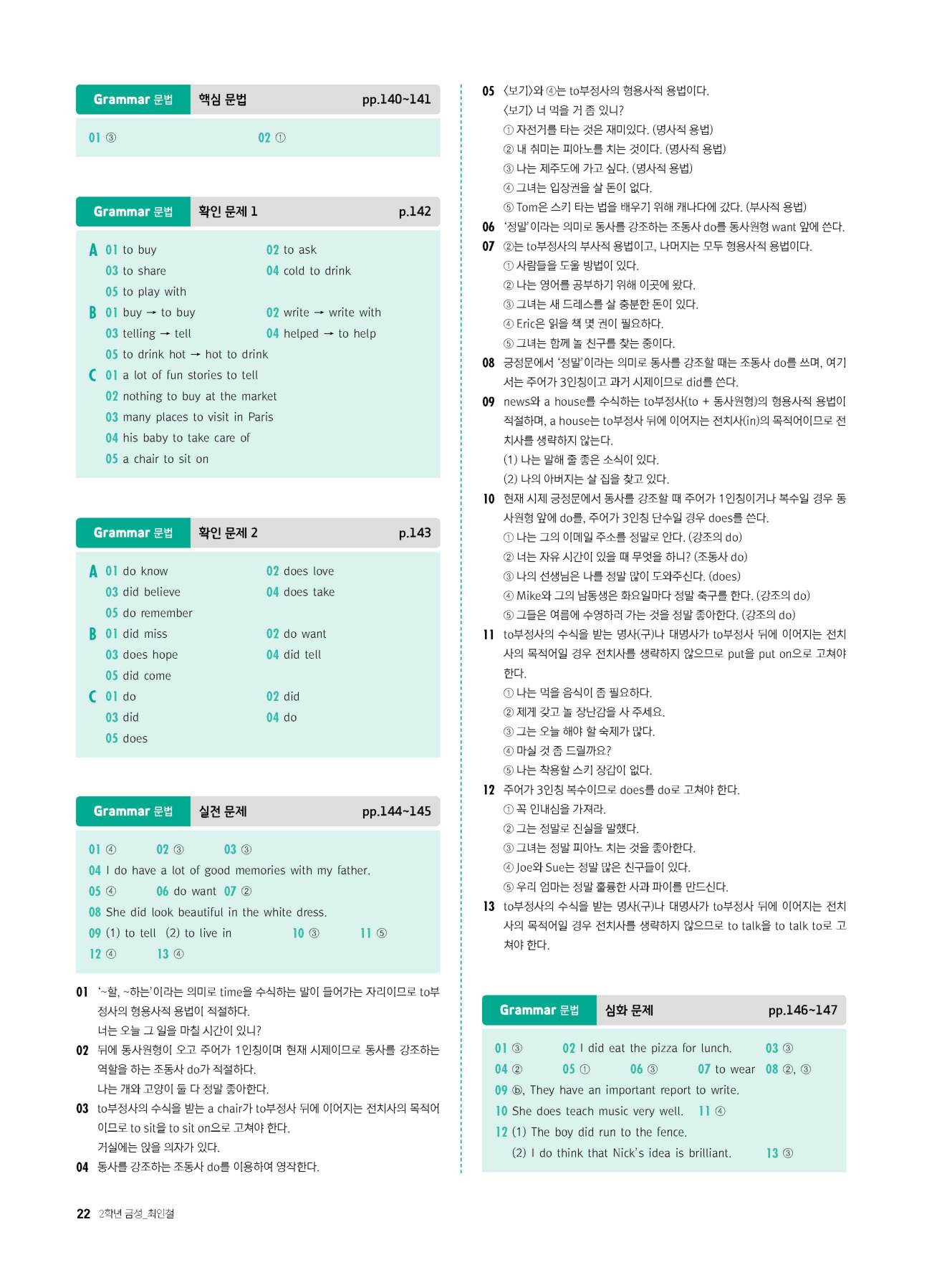 Grammar 문법 핵심 문법 pp.140~141

01 ③ 02 ①

Grammar 문법 확인 문제 1 p.142

A 01 to buy 02 to ask
03 to share 04 cold to drink
05 to play with
B 01 buy → to buy 02 write → write with
03 telling → tell 04 helped → to help
05 to drink hot → hot to drink
C 01 a lot of fun stories to tell
02 nothing to buy at the market
03 many places to visit in Paris
04 his baby to take care of
05 a chair to sit on

Grammar 문법 확인 문제 2 p.143

A 01 do know 02 does love
03 did believe 04 does take
05 do remember
B 01 did miss 02 do want
03 does hope 04 did tell
05 did come
C 01 do 02 did
03 did 04 do
05 does

Grammar 문법 실전 문제 pp.144~145

01 ④ 02 ③ 03 ③
04 I do have a lot of good memories with my father.
05 ④ 06 do want 07 ②
08 She did look beautiful in the white dress.
09 (1) to tell (2) to live in 10 ③ 11 ⑤
12 ④ 13 ④

01 '~할, ~하는'이라는 의미로 time을 수식하는 말이 들어가는 자리이므로 to부정사의 형용사적 용법이 적절하다.
너는 오늘 그 일을 마칠 시간이 있니?
02 뒤에 동사원형이 오고 주어가 1인칭이며 현재 시제이므로 동사를 강조하는 역할을 하는 조동사 do가 적절하다.
나는 개와 고양이 둘 다 정말 좋아한다.
03 to부정사의 수식을 받는 a chair가 to부정사 뒤에 이어지는 전치사의 목적어이므로 to sit을 to sit on으로 고쳐야 한다.
거실에는 앉을 의자가 있다.
04 동사를 강조하는 조동사 do를 이용하여 영작한다.

05 〈보기〉와 ④는 to부정사의 형용사적 용법이다.
〈보기〉 너 먹을 거 좀 있니?
① 자전거를 타는 것은 재미있다. (명사적 용법)
② 내 취미는 피아노를 치는 것이다. (명사적 용법)
③ 나는 제주도에 가고 싶다. (명사적 용법)
④ 그녀는 입장권을 살 돈이 없다.
⑤ Tom은 스키 타는 법을 배우기 위해 캐나다에 갔다. (부사적 용법)
06 '정말'이라는 의미로 동사를 강조하는 조동사 do를 동사원형 want 앞에 쓴다.
07 ②는 to부정사의 부사적 용법이고, 나머지는 모두 형용사적 용법이다.
① 사람들을 도울 방법이 있다.
② 나는 영어를 공부하기 위해 이곳에 왔다.
③ 그녀는 새 드레스를 살 충분한 돈이 있다.
④ Eric은 읽을 책 몇 권이 필요하다.
⑤ 그녀는 함께 놀 친구를 찾는 중이다.
08 긍정문에서 '정말'이라는 의미로 동사를 강조할 때는 조동사 do를 쓰며, 여기서는 주어가 3인칭이고 과거 시제이므로 did를 쓴다.
09 news와 a house를 수식하는 to부정사(to + 동사원형)의 형용사적 용법이 적절하며, a house는 to부정사 뒤에 이어지는 전치사(in)의 목적어이므로 전치사를 생략하지 않는다.
(1) 나는 말해 줄 좋은 소식이 있다.
(2) 나의 아버지는 살 집을 찾고 있다.
10 현재 시제 긍정문에서 동사를 강조할 때 주어가 1인칭이거나 복수일 경우 동사원형 앞에 do를, 주어가 3인칭 단수일 경우 does를 쓴다.
① 나는 그의 이메일 주소를 정말로 안다. (강조의 do)
② 너는 자유 시간이 있을 때 무엇을 하니? (조동사 do)
③ 나의 선생님은 나를 정말 많이 도와주신다. (does)
④ Mike와 그의 남동생은 화요일마다 정말 축구를 한다. (강조의 do)
⑤ 그들은 여름에 수영하러 가는 것을 정말 좋아한다. (강조의 do)
11 to부정사의 수식을 받는 명사(구)나 대명사가 to부정사 뒤에 이어지는 전치사의 목적어일 경우 전치사를 생략하지 않으므로 put을 put on으로 고쳐야 한다.
① 나는 먹을 음식이 좀 필요하다.
② 제게 갖고 놀 장난감을 사 주세요.
③ 그는 오늘 해야 할 숙제가 많다.
④ 마실 것 좀 드릴까요?
⑤ 나는 착용할 스키 장갑이 없다.
12 주어가 3인칭 복수이므로 does를 do로 고쳐야 한다.
① 꼭 인내심을 가져라.
② 그는 정말로 진실을 말했다.
③ 그녀는 정말 피아노 치는 것을 좋아한다.
④ Joe와 Sue는 정말 많은 친구들이 있다.
⑤ 우리 엄마는 정말 훌륭한 사과 파이를 만드신다.
13 to부정사의 수식을 받는 명사(구)나 대명사가 to부정사 뒤에 이어지는 전치사의 목적어일 경우 전치사를 생략하지 않으므로 to talk을 to talk to로 고쳐야 한다.

Grammar 문법 심화 문제 pp.146~147

01 ③ 02 I did eat the pizza for lunch. 03 ③
04 ② 05 ① 06 ③ 07 to wear 08 ②, ③
09 ⓑ, They have an important report to write.
10 She does teach music very well. 11 ④
12 (1) The boy did run to the fence.
(2) I do think that Nick's idea is brilliant. 13 ③

22 2학년 금성_최인철